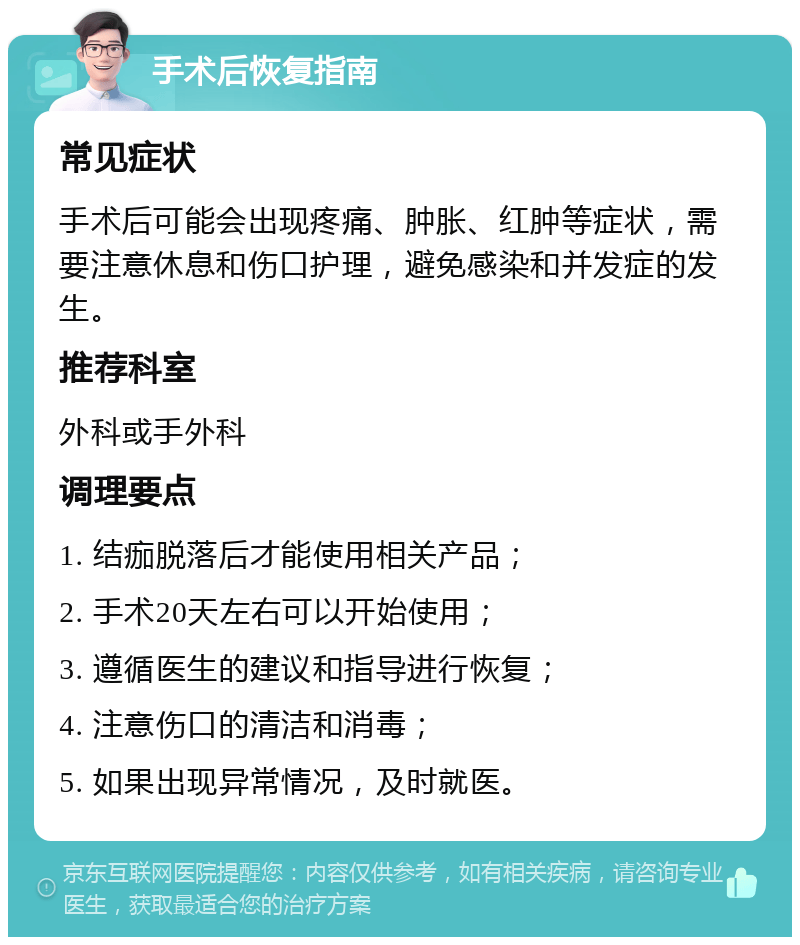 手术后恢复指南

常见症状

手术后可能会出现疼痛、肿胀、红肿等症状，需要注意休息和伤口护理，避免感染和并发症的发生。

推荐科室

外科或手外科

调理要点

1. 结痂脱落后才能使用相关产品；

2. 手术20天左右可以开始使用；

3. 遵循医生的建议和指导进行恢复；

4. 注意伤口的清洁和消毒；

5. 如果出现异常情况，及时就医。

京东互联网医院提醒您：内容仅供参考，如有相关疾病，请咨询专业医生，获取最适合您的治疗方案